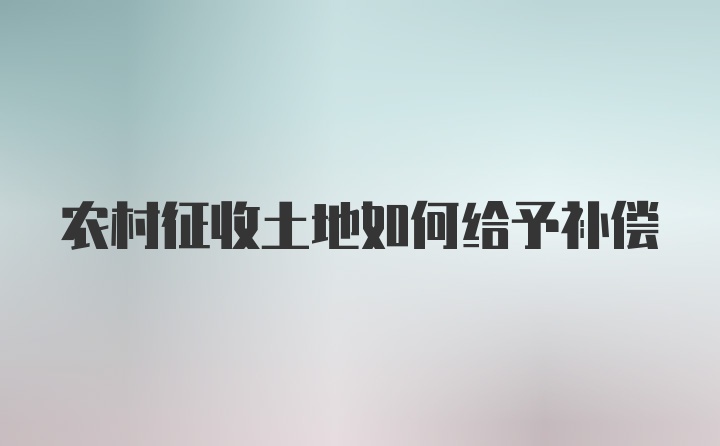 农村征收土地如何给予补偿